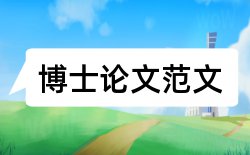 博士论文范文